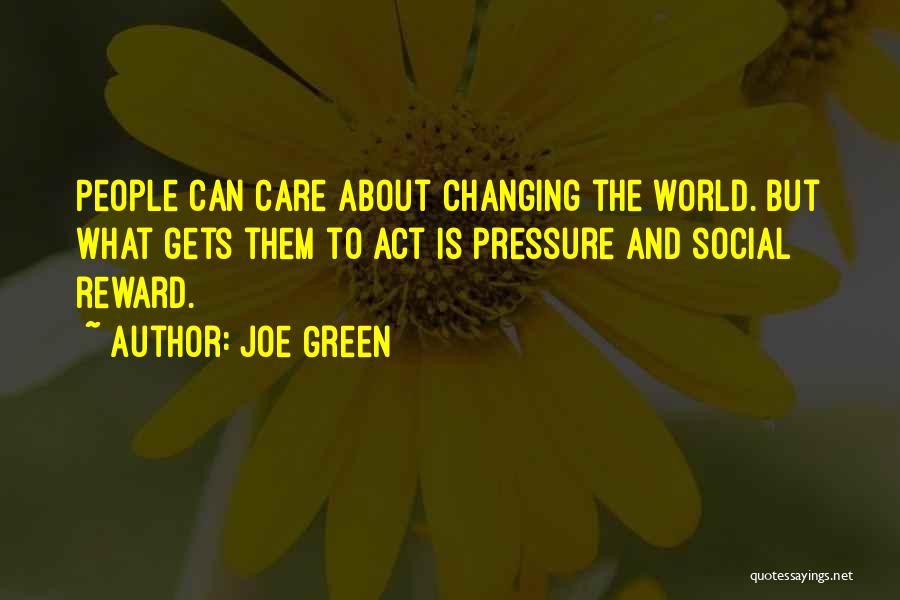 PEOPLE CAN CARE ABOUT CHANGING THE WORLD. BUT WHAT GETS THEM TO ACT IS PRESSURE AND SOCIAL REWARD.

~ AUTHOR: JOE GREEN

quotessayings.net